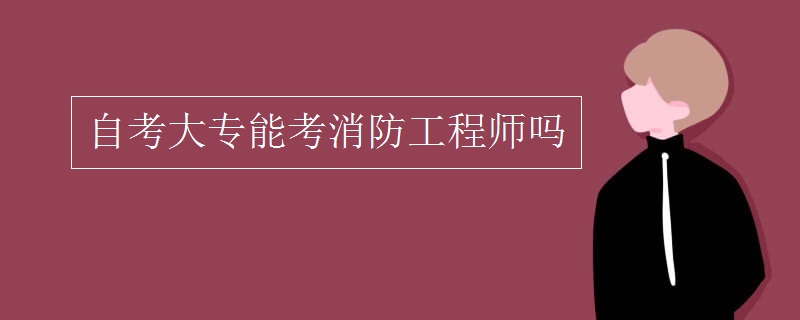 自考大专能考消防工程师吗